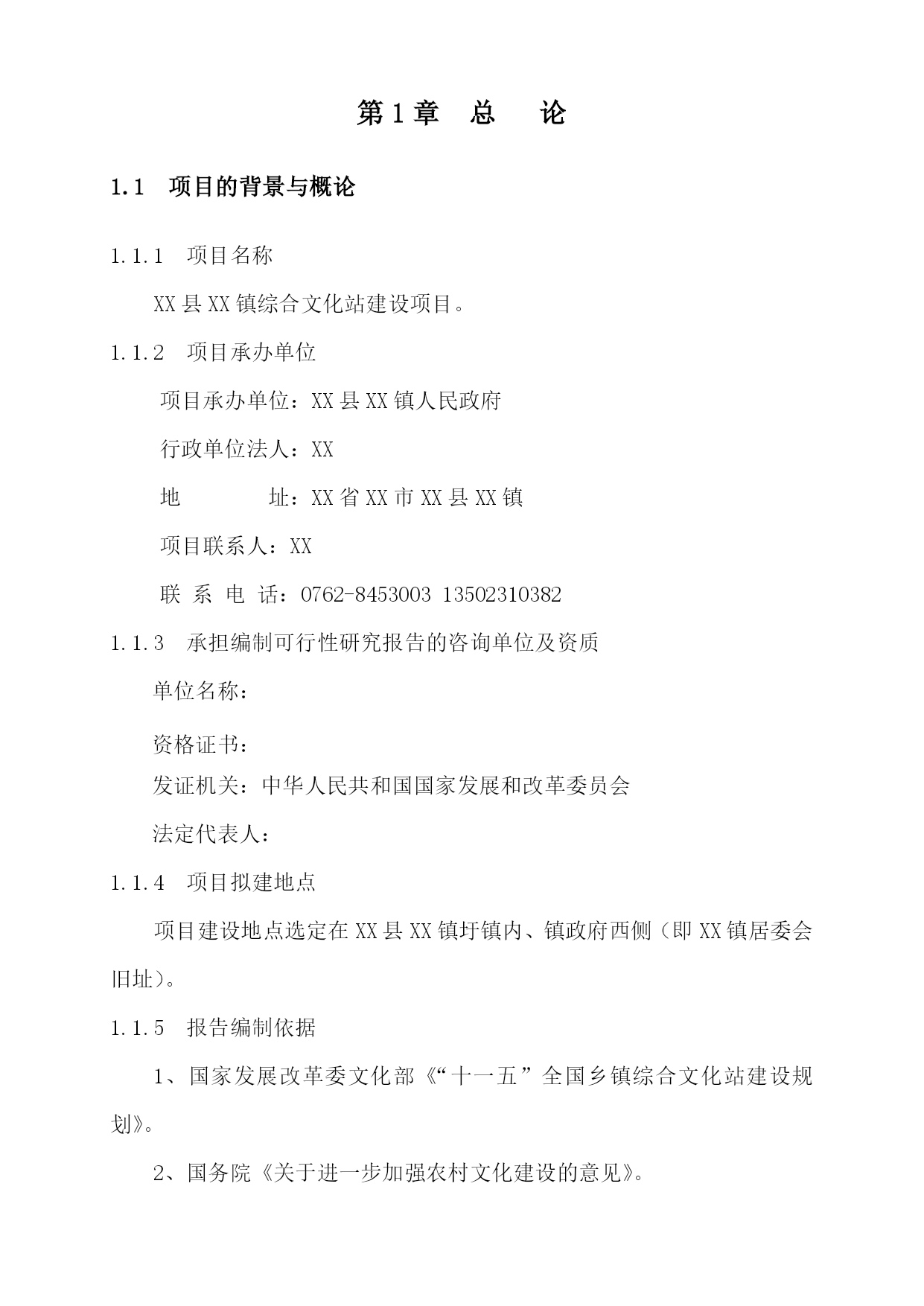 第1章 总 论

1.1 项目的背景与概论

1.1.1 项目名称

XX县XX镇综合文化站建设项目。

1.1.2 项目承办单位

项目承办单位：XX县XX镇人民政府

行政单位法人：XX

地 址：XX省XX市XX县XX镇

项目联系人：XX

联 系 电 话：0762-8453003 13502310382

1.1.3 承担编制可行性研究报告的咨询单位及资质

单位名称：

资格证书：

发证机关：中华人民共和国国家发展和改革委员会

法定代表人：

1.1.4 项目拟建地点

项目建设地点选定在XX县XX镇圩镇内、镇政府西侧（即XX镇居委会旧址）。

1.1.5 报告编制依据

1、国家发展改革委文化部《“十一五”全国乡镇综合文化站建设规划》。

2、国务院《关于进一步加强农村文化建设的意见》。